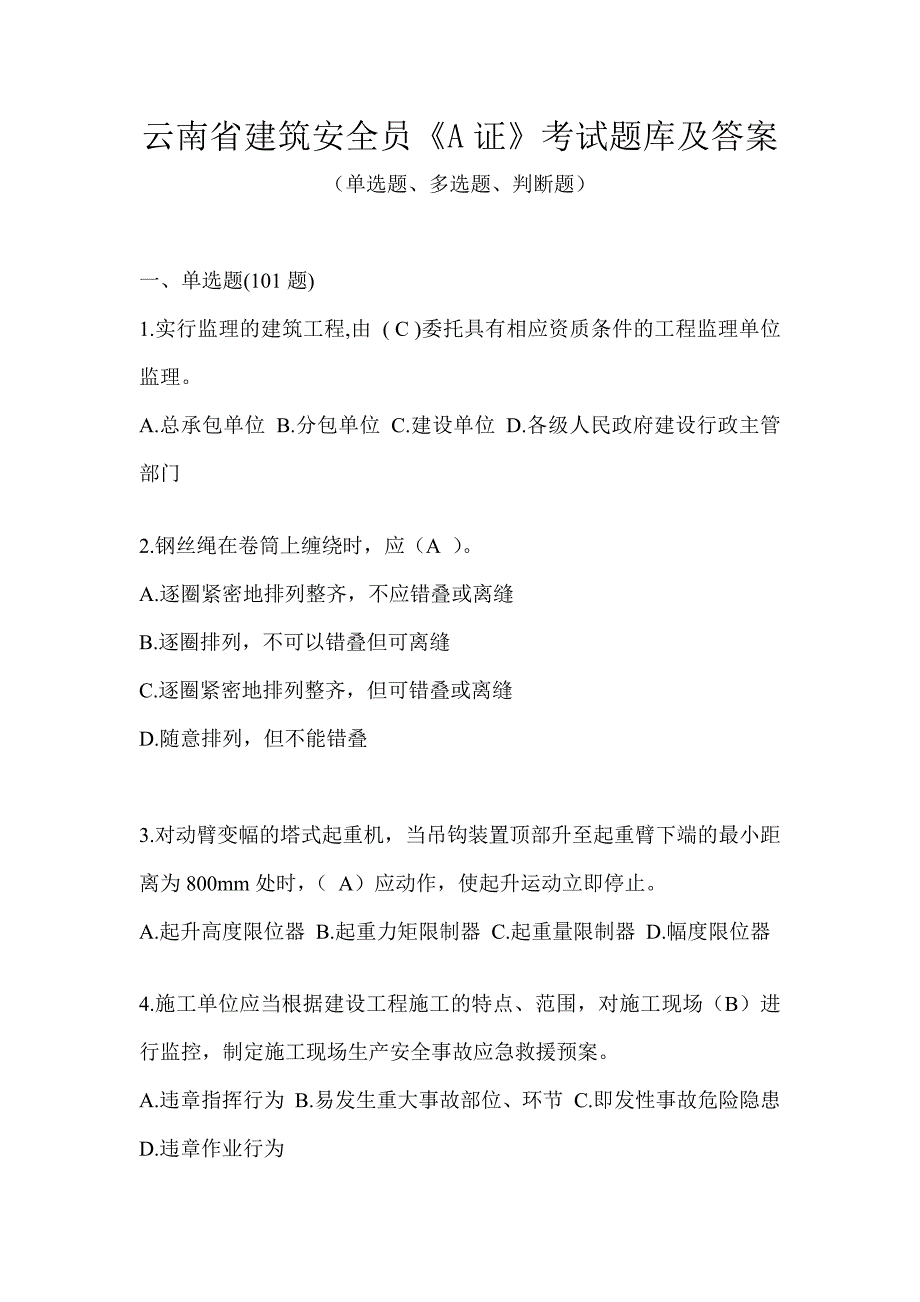 云南省建筑安全员《A 证》考试题库及答案

（单选题、多选题、判断题）

一、单选题(101 题)

1.实行监理的建筑工程,由 ( C )委托具有相应资质条件的工程监理单位监理。

A.总承包单位 B.分包单位 C.建设单位 D.各级人民政府建设行政主管部门

2.钢丝绳在卷筒上缠绕时，应（A ）。

A.逐圈紧密地排列整齐，不应错叠或离缝

B.逐圈排列，不可以错叠但可离缝

C.逐圈紧密地排列整齐，但可错叠或离缝

D.随意排列，但不能错叠

3.对动臂变幅的塔式起重机，当吊钩装置顶部升至起重臂下端的最小距离为 800mm 处时，（ A）应动作，使起升运动立即停止。

A.起升高度限位器 B.起重力矩限制器 C.起重量限制器 D.幅度限位器

4.施工单位应当根据建设工程施工的特点、范围，对施工现场（B）进行监控，制定施工现场生产安全事故应急救援预案。

A.违章指挥行为 B.易发生重大事故部位、环节 C.即发性事故危险隐患 D.违章作业行为